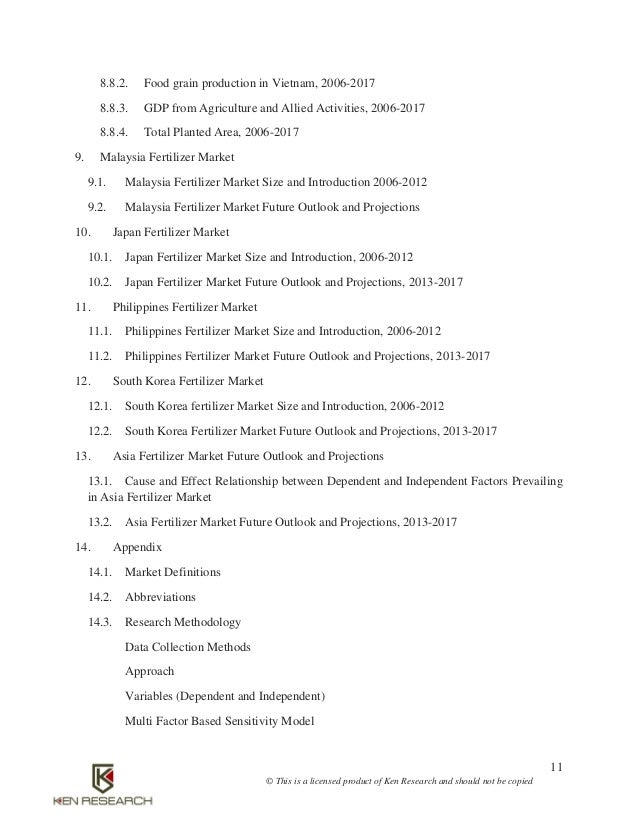 8.8.2. Food grain production in Vietnam, 2006-2017

8.8.3. GDP from Agriculture and Allied Activities, 2006-2017

8.8.4. Total Planted Area, 2006-2017

9. Malaysia Fertilizer Market

9.1. Malaysia Fertilizer Market Size and Introduction 2006-2012

9.2. Malaysia Fertilizer Market Future Outlook and Projections

10. Japan Fertilizer Market

10.1. Japan Fertilizer Market Size and Introduction, 2006-2012

10.2. Japan Fertilizer Market Future Outlook and Projections, 2013-2017

11. Philippines Fertilizer Market

11.1. Philippines Fertilizer Market Size and Introduction, 2006-2012

11.2. Philippines Fertilizer Market Future Outlook and Projections, 2013-2017

12. South Korea Fertilizer Market

12.1. South Korea fertilizer Market Size and Introduction, 2006-2012

12.2. South Korea Fertilizer Market Future Outlook and Projections, 2013-2017

13. Asia Fertilizer Market Future Outlook and Projections

13.1. Cause and Effect Relationship between Dependent and Independent Factors Prevailing in Asia Fertilizer Market

13.2. Asia Fertilizer Market Future Outlook and Projections, 2013-2017

14. Appendix

14.1. Market Definitions

14.2. Abbreviations

14.3. Research Methodology

Data Collection Methods

Approach

Variables (Dependent and Independent)

Multi Factor Based Sensitivity Model

11

© This is a licensed product of Ken Research and should not be copied

KEN RESEARCH